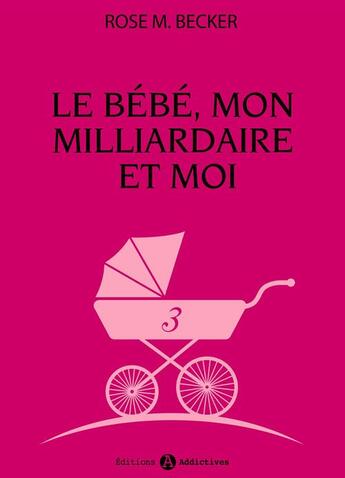 ROSE M. BECKER

LE BÉBÉ, MON MILLIARDAIRE ET MOI

3

Éditions A Addictives